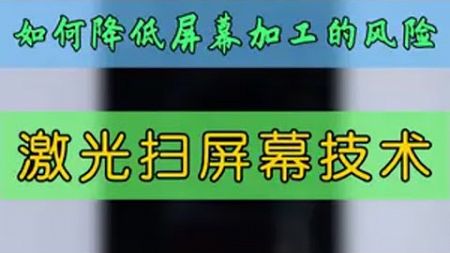 如何降低屏幕加工的风险

激光扫屏幕技术